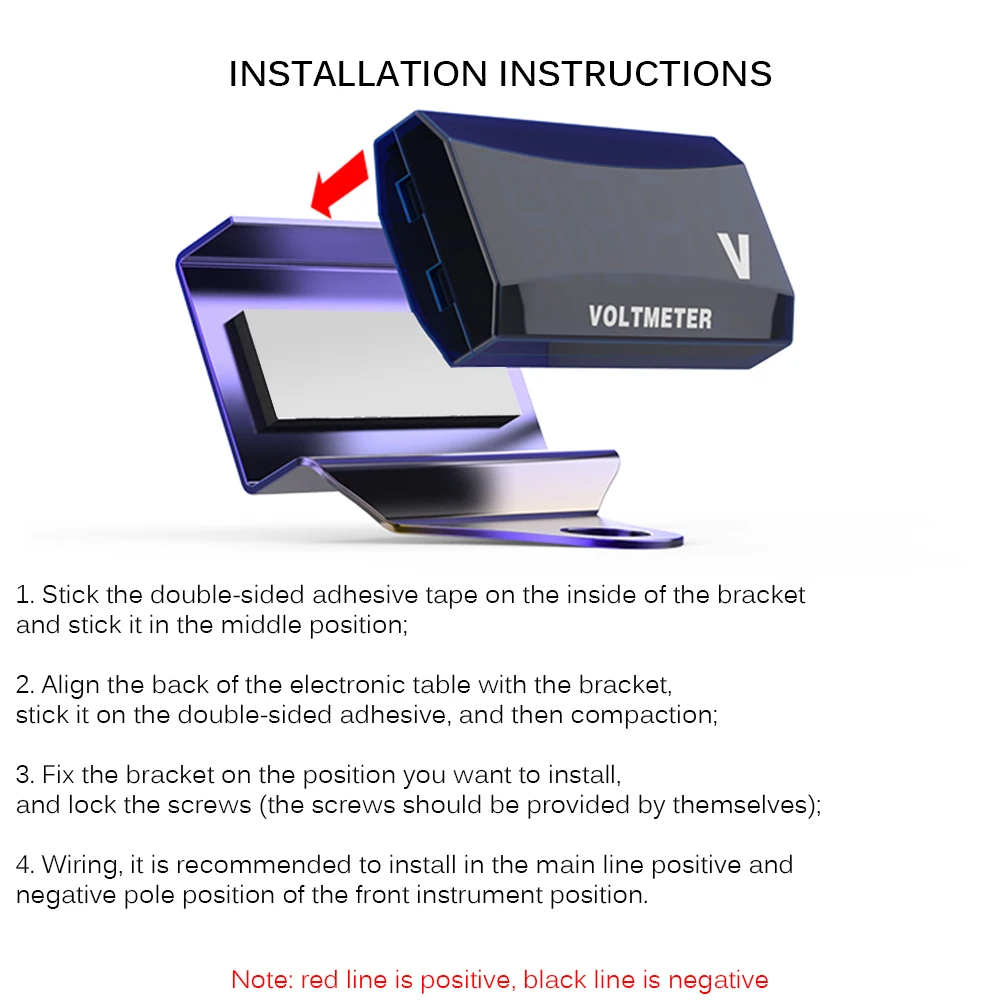 INSTALLATION INSTRUCTIONS

V

VOLTMETER

1. Stick the double-sided adhesive tape on the inside of the bracket and stick it in the middle position;

2. Align the back of the electronic table with the bracket, stick it on the double-sided adhesive, and then compaction;

3. Fix the bracket on the position you want to install, and lock the screws (the screws should be provided by themselves);

4. Wiring, it is recommended to install in the main line positive and negative pole position of the front instrument position.

Note: red line is positive, black line is negative